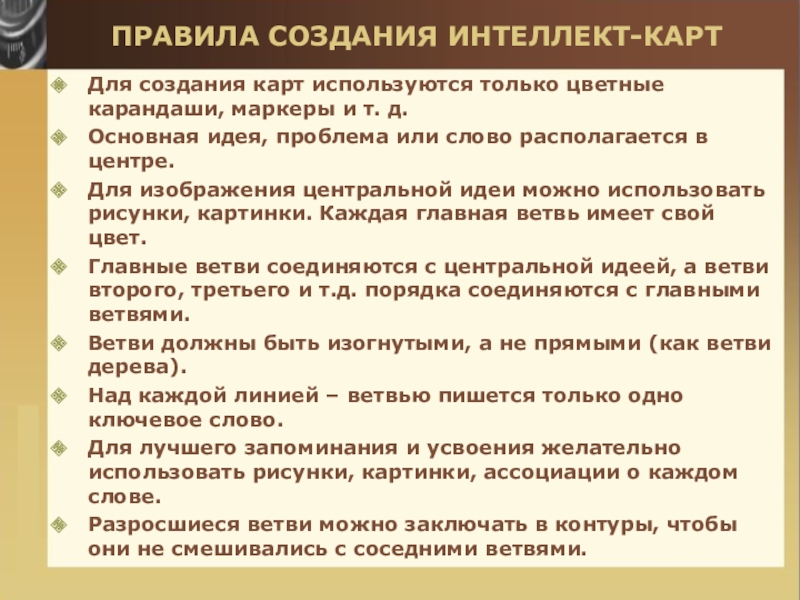 ПРАВИЛА СОЗДАНИЯ ИНТЕЛЛЕКТ-КАРТ

Для создания карт используются только цветные карандаши, маркеры и т. д.

Основная идея, проблема или слово располагается в центре.

Для изображения центральной идеи можно использовать рисунки, картинки. Каждая главная ветвь имеет свой цвет.

Главные ветви соединяются с центральной идеей, а ветви второго, третьего и т.д. порядка соединяются с главными ветвями.

Ветви должны быть изогнутыми, а не прямыми (как ветви дерева).

Над каждой линией – ветвью пишется только одно ключевое слово.

Для лучшего запоминания и усвоения желательно использовать рисунки, картинки, ассоциации о каждом слове.

Разросшиеся ветви можно заключать в контуры, чтобы они не смешивались с соседними ветвями.